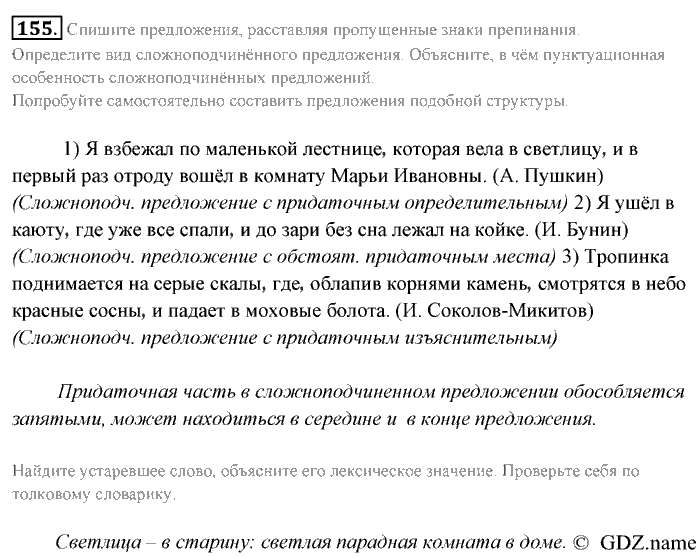 155. Спишите предложения, расставляя пропущенные знаки препинания. Определите вид сложноподчинённого предложения. Объясните, в чём пунктуационная особенность сложноподчинённых предложений.
Попробуйте самостоятельно составить предложения подобной структуры.

1) Я взбежал по маленькой лестнице, которая вела в светлицу, и в первый раз отроду вошёл в комнату Марьи Ивановны. (А. Пушкин) (Сложноподч. предложение с придаточным определительным) 2) Я ушёл в каюту, где уже все спали, и до зари без сна лежал на койке. (И. Бунин) (Сложноподч. предложение с обстоят. придаточным места) 3) Тропинка поднимается на серые скалы, где, облапив корнями камень, смотрятся в небо красные сосны, и падает в моховые болота. (И. Соколов-Микитов) (Сложноподч. предложение с придаточным изъяснительным)

Придаточная часть в сложноподчиненном предложении обособляется запятыми, может находиться в середине и в конце предложения.

Найдите устаревшее слово, объясните его лексическое значение. Проверьте себя по толковому словарику.

Светлица – в старину: светлая парадная комната в доме. © GDZ.name